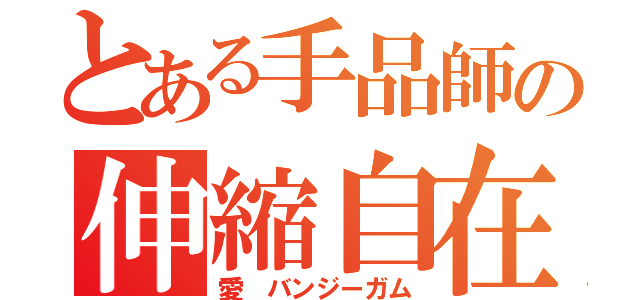 とある手品師の
伸縮自在
愛　バンジーガム